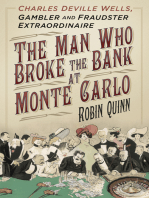 CHARLES DEVILLE WELLS,
GAMBLER AND FRAUDSTER EXTRAORDINAIRE

THE MAN WHO BROKE THE BANK AT MONTE CARLO

ROBIN QUINN